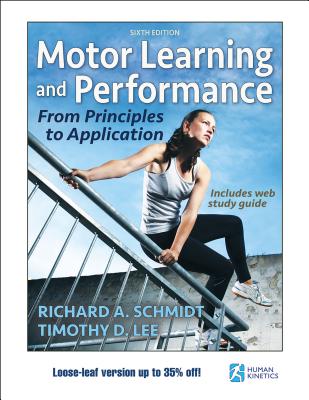 SIXTH EDITION

Motor Learning and Performance

From Principles to Application

Includes web study guide

RICHARD A. SCHMIDT
TIMOTHY D. LEE

Loose-leaf version up to 35% off!

HUMAN KINETICS